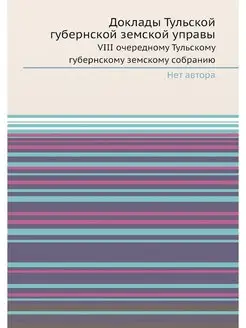 Доклады Тульской губернской земской управы

VIII очередному Тульскому губернскому земскому собранию

Нет автора